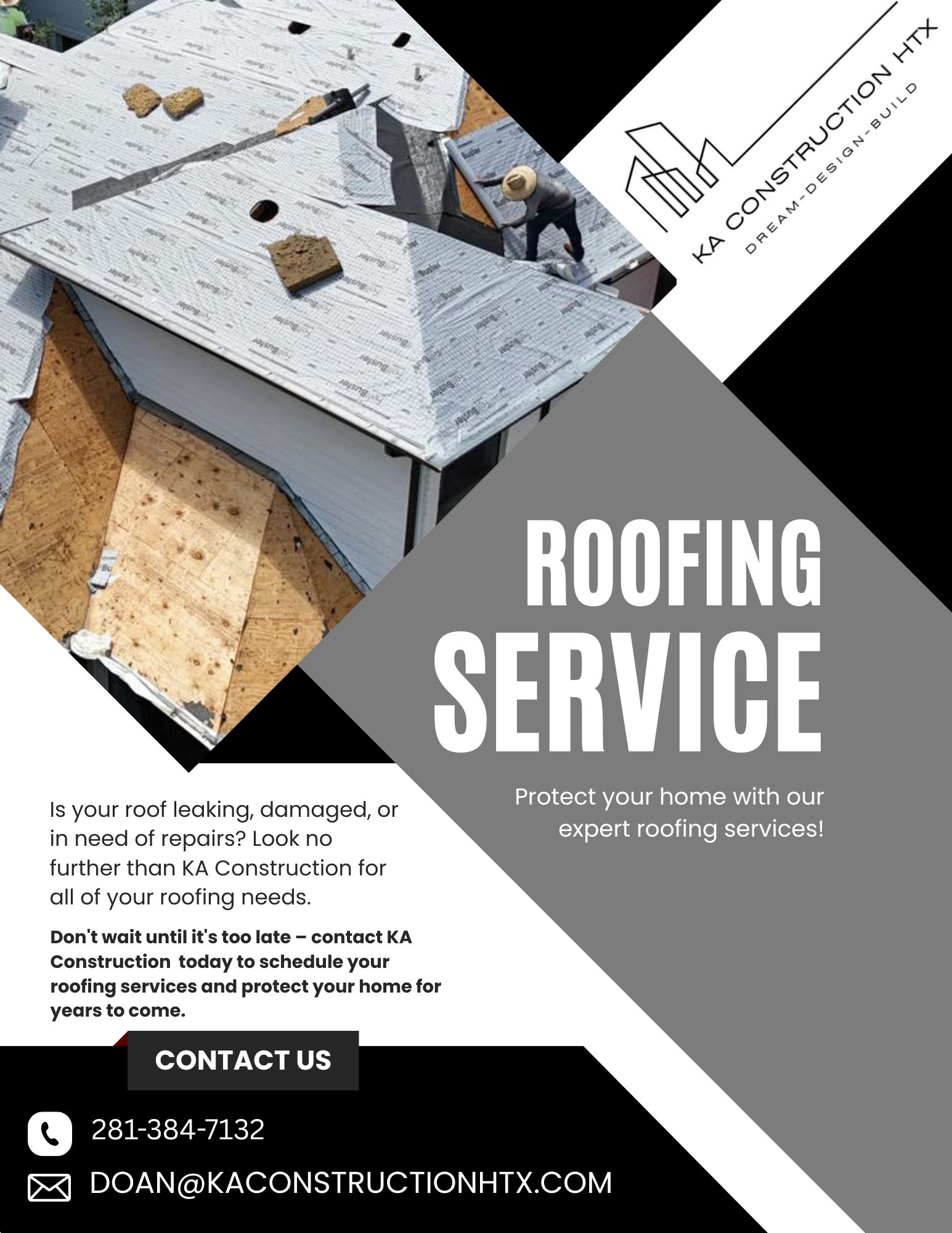 KA CONSTRUCTION HTX
DREAM-DESIGN-BUILD

ROOFING
SERVICE

Protect your home with our expert roofing services!

Is your roof leaking, damaged, or in need of repairs? Look no further than KA Construction for all of your roofing needs.

Don't wait until it's too late – contact KA Construction today to schedule your roofing services and protect your home for years to come.

CONTACT US

281-384-7132

DOAN@KACONSTRUCTIONHTX.COM